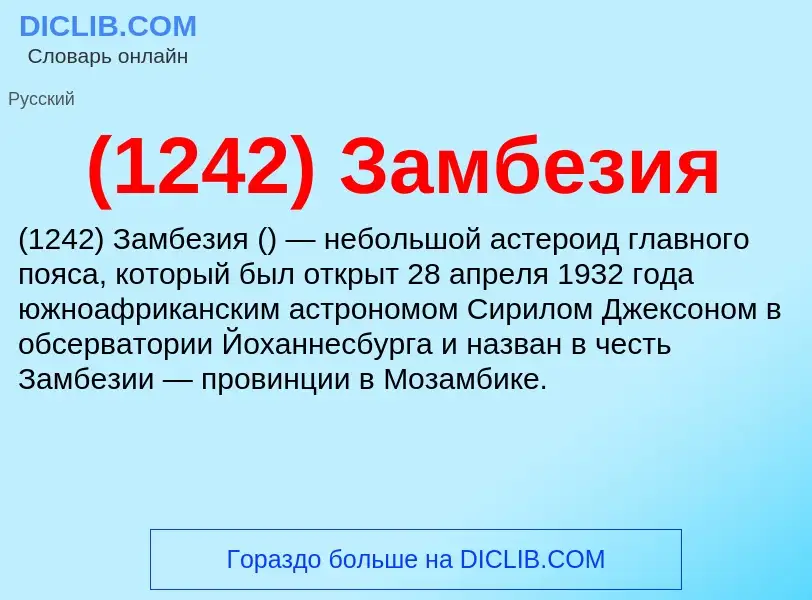 DICLIB.COM
Словарь онлайн

Русский

(1242) Замбезия

(1242) Замбезия () — небольшой астероид главного пояса, который был открыт 28 апреля 1932 года южноафриканским астрономом Сирилом Джексоном в обсерватории Йоханнесбурга и назван в честь Замбезии — провинции в Мозамбике.

Гораздо больше на DICLIB.COM